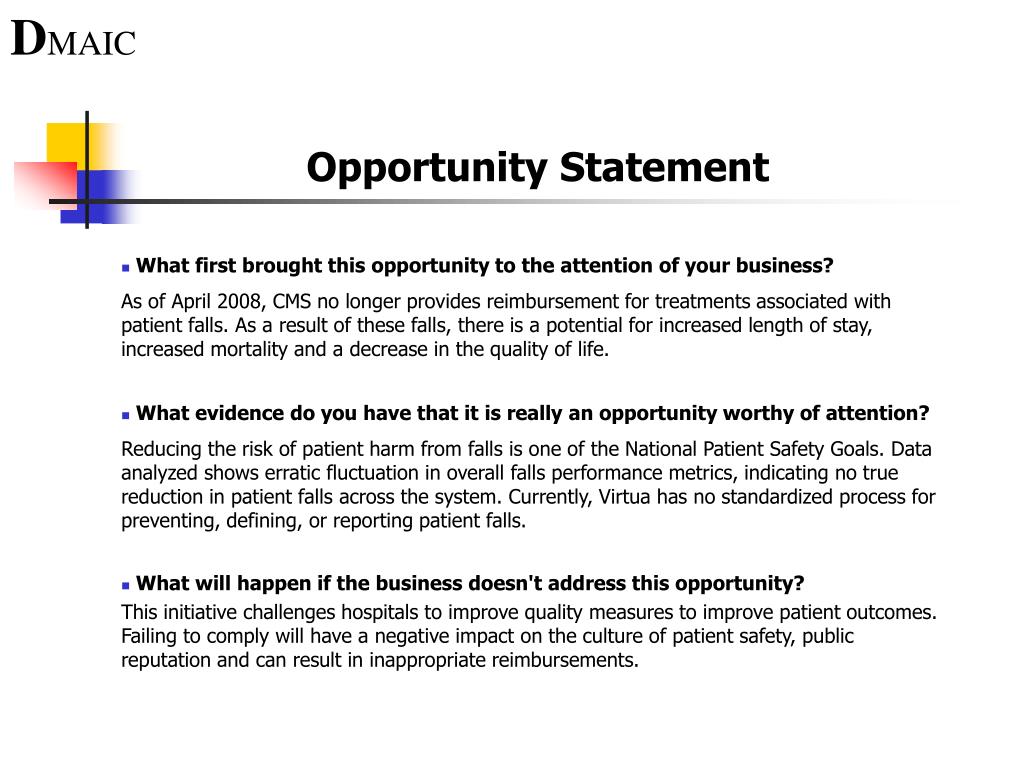 DMAIC

Opportunity Statement

What first brought this opportunity to the attention of your business?

As of April 2008, CMS no longer provides reimbursement for treatments associated with patient falls. As a result of these falls, there is a potential for increased length of stay, increased mortality and a decrease in the quality of life.

What evidence do you have that it is really an opportunity worthy of attention?

Reducing the risk of patient harm from falls is one of the National Patient Safety Goals. Data analyzed shows erratic fluctuation in overall falls performance metrics, indicating no true reduction in patient falls across the system. Currently, Virtua has no standardized process for preventing, defining, or reporting patient falls.

What will happen if the business doesn't address this opportunity?

This initiative challenges hospitals to improve quality measures to improve patient outcomes. Failing to comply will have a negative impact on the culture of patient safety, public reputation and can result in inappropriate reimbursements.